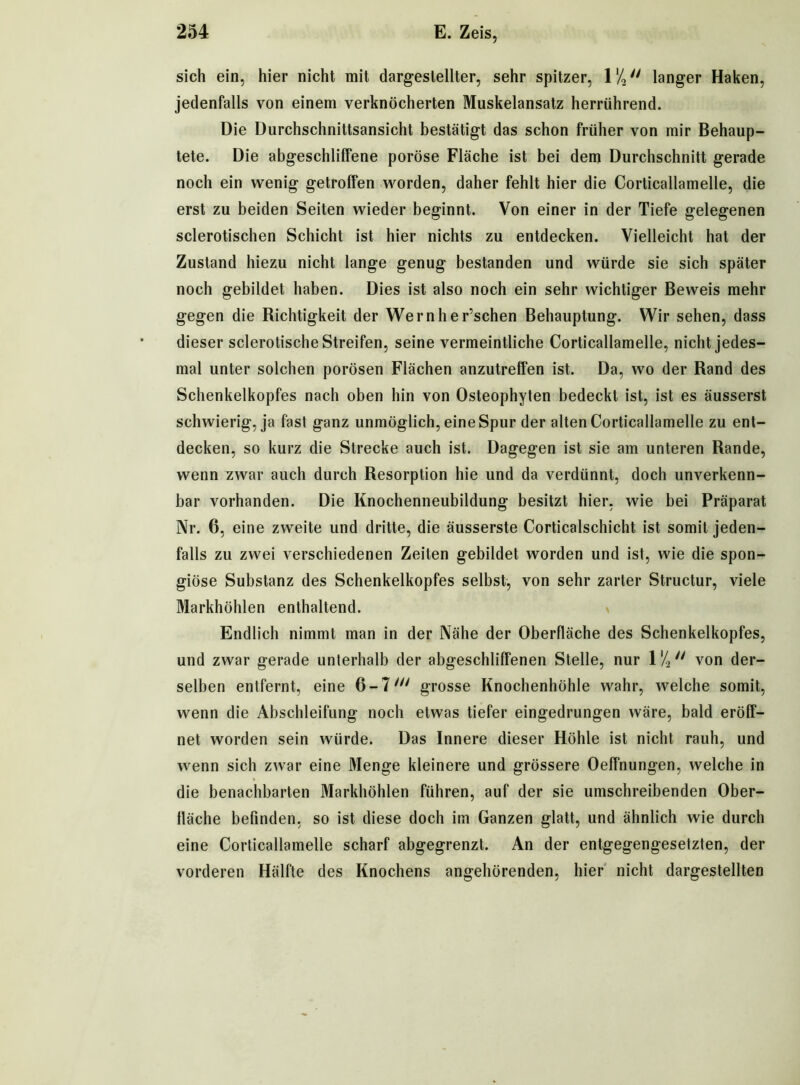 254 E. Zeis,

sich ein, hier nicht mit dargestellter, sehr spitzer, $1\frac{1}{2}''$ langer Haken, jedenfalls von einem verknöcherten Muskelansatz herrührend.

Die Durchschnittsansicht bestätigt das schon früher von mir Behauptete. Die abgeschliffene poröse Fläche ist bei dem Durchschnitt gerade noch ein wenig getroffen worden, daher fehlt hier die Corticallamelle, die erst zu beiden Seiten wieder beginnt. Von einer in der Tiefe gelegenen sclerotischen Schicht ist hier nichts zu entdecken. Vielleicht hat der Zustand hiezu nicht lange genug bestanden und würde sie sich später noch gebildet haben. Dies ist also noch ein sehr wichtiger Beweis mehr gegen die Richtigkeit der Wernher'schen Behauptung. Wir sehen, dass dieser sclerotische Streifen, seine vermeintliche Corticallamelle, nicht jedesmal unter solchen porösen Flächen anzutreffen ist. Da, wo der Rand des Schenkelkopfes nach oben hin von Osteophyten bedeckt ist, ist es äusserst schwierig, ja fast ganz unmöglich, eine Spur der alten Corticallamelle zu entdecken, so kurz die Strecke auch ist. Dagegen ist sie am unteren Rande, wenn zwar auch durch Resorption hie und da verdünnt, doch unverkennbar vorhanden. Die Knochenneubildung besitzt hier, wie bei Präparat Nr. 6, eine zweite und dritte, die äusserste Corticalschicht ist somit jedenfalls zu zwei verschiedenen Zeiten gebildet worden und ist, wie die spongiöse Substanz des Schenkelkopfes selbst, von sehr zarter Structur, viele Markhöhlen enthaltend.

Endlich nimmt man in der Nähe der Oberfläche des Schenkelkopfes, und zwar gerade unterhalb der abgeschliffenen Stelle, nur $1\frac{1}{2}''$ von derselben entfernt, eine $6-7'''$ grosse Knochenhöhle wahr, welche somit, wenn die Abschleifung noch etwas tiefer eingedrungen wäre, bald eröffnet worden sein würde. Das Innere dieser Höhle ist nicht rauh, und wenn sich zwar eine Menge kleinere und grössere Oeffnungen, welche in die benachbarten Markhöhlen führen, auf der sie umschreibenden Oberfläche befinden, so ist diese doch im Ganzen glatt, und ähnlich wie durch eine Corticallamelle scharf abgegrenzt. An der entgegengesetzten, der vorderen Hälfte des Knochens angehörenden, hier nicht dargestellten